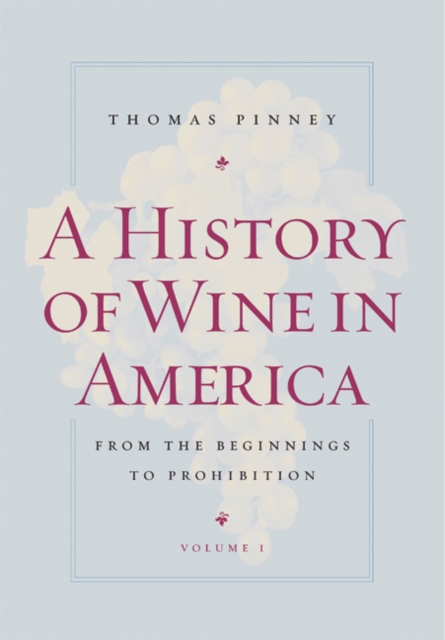 THOMAS PINNEY

A HISTORY OF WINE IN AMERICA

FROM THE BEGINNINGS TO PROHIBITION

VOLUME I